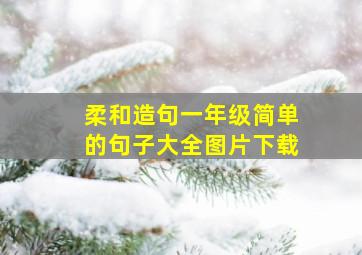 柔和造句一年级简单的句子大全图片下载